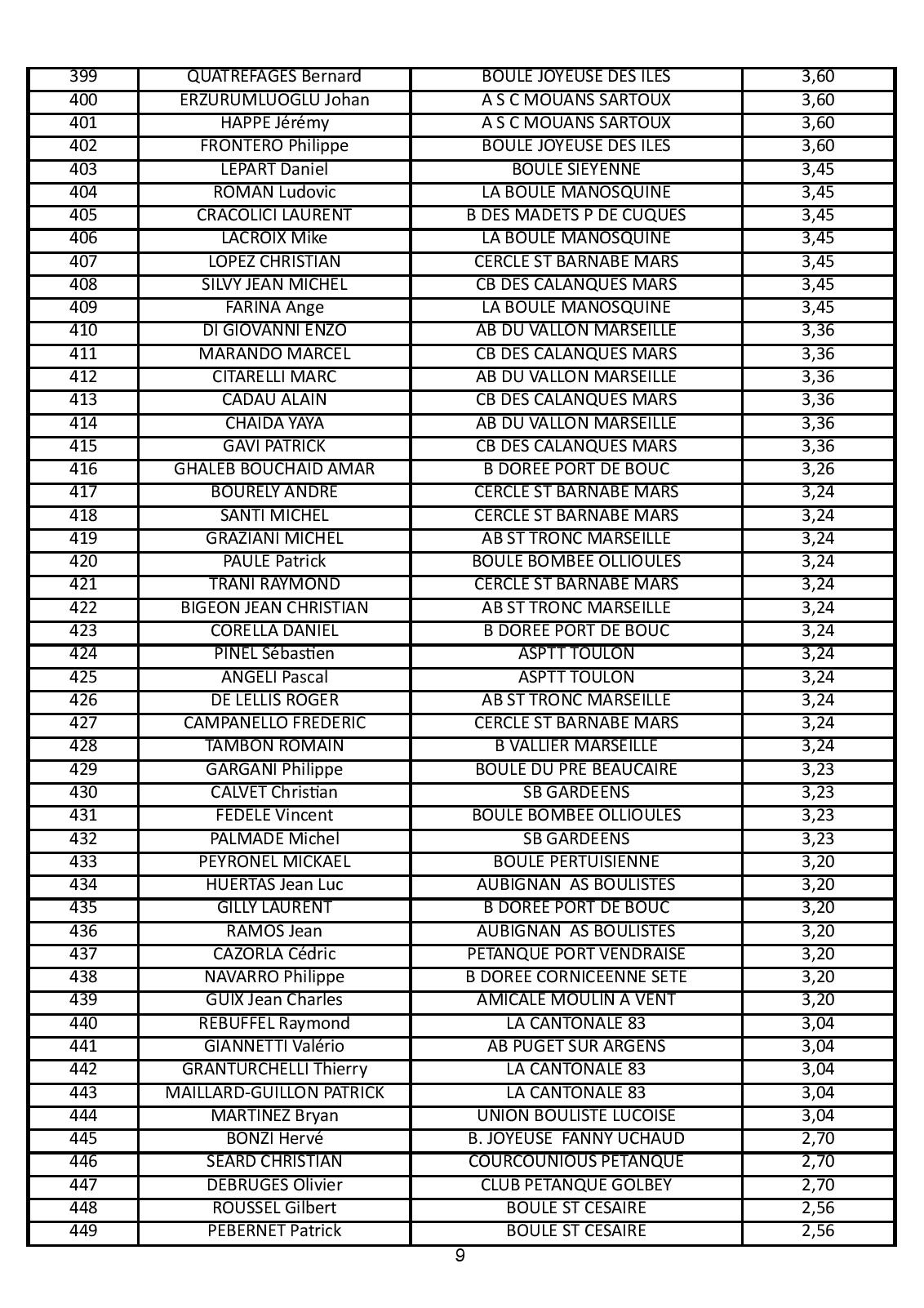 | 399 | QUATREFAGES Bernard | BOULE JOYEUSE DES ILES | 3,60 |
|---|---|---|---|
| 400 | ERZURUMLUOGLU Johan | A S C MOUANS SARTOUX | 3,60 |
| 401 | HAPPE Jérémy | A S C MOUANS SARTOUX | 3,60 |
| 402 | FRONTERO Philippe | BOULE JOYEUSE DES ILES | 3,60 |
| 403 | LEPART Daniel | BOULE SIEYENNE | 3,45 |
| 404 | ROMAN Ludovic | LA BOULE MANOSQUINE | 3,45 |
| 405 | CRACOLICI LAURENT | B DES MADETS P DE CUQUES | 3,45 |
| 406 | LACROIX Mike | LA BOULE MANOSQUINE | 3,45 |
| 407 | LOPEZ CHRISTIAN | CERCLE ST BARNABE MARS | 3,45 |
| 408 | SILVY JEAN MICHEL | CB DES CALANQUES MARS | 3,45 |
| 409 | FARINA Ange | LA BOULE MANOSQUINE | 3,45 |
| 410 | DI GIOVANNI ENZO | AB DU VALLON MARSEILLE | 3,36 |
| 411 | MARANDO MARCEL | CB DES CALANQUES MARS | 3,36 |
| 412 | CITARELLI MARC | AB DU VALLON MARSEILLE | 3,36 |
| 413 | CADAU ALAIN | CB DES CALANQUES MARS | 3,36 |
| 414 | CHAIDA YAYA | AB DU VALLON MARSEILLE | 3,36 |
| 415 | GAVI PATRICK | CB DES CALANQUES MARS | 3,36 |
| 416 | GHALEB BOUCHAID AMAR | B DOREE PORT DE BOUC | 3,26 |
| 417 | BOURELY ANDRE | CERCLE ST BARNABE MARS | 3,24 |
| 418 | SANTI MICHEL | CERCLE ST BARNABE MARS | 3,24 |
| 419 | GRAZIANI MICHEL | AB ST TRONC MARSEILLE | 3,24 |
| 420 | PAULE Patrick | BOULE BOMBEE OLLIOULES | 3,24 |
| 421 | TRANI RAYMOND | CERCLE ST BARNABE MARS | 3,24 |
| 422 | BIGEON JEAN CHRISTIAN | AB ST TRONC MARSEILLE | 3,24 |
| 423 | CORELLA DANIEL | B DOREE PORT DE BOUC | 3,24 |
| 424 | PINEL Sébastien | ASPTT TOULON | 3,24 |
| 425 | ANGELI Pascal | ASPTT TOULON | 3,24 |
| 426 | DE LELLIS ROGER | AB ST TRONC MARSEILLE | 3,24 |
| 427 | CAMPANELLO FREDERIC | CERCLE ST BARNABE MARS | 3,24 |
| 428 | TAMBON ROMAIN | B VALLIER MARSEILLE | 3,24 |
| 429 | GARGANI Philippe | BOULE DU PRE BEAUCAIRE | 3,23 |
| 430 | CALVET Christian | SB GARDEENS | 3,23 |
| 431 | FEDELE Vincent | BOULE BOMBEE OLLIOULES | 3,23 |
| 432 | PALMADE Michel | SB GARDEENS | 3,23 |
| 433 | PEYRONEL MICKAEL | BOULE PERTUISIENNE | 3,20 |
| 434 | HUERTAS Jean Luc | AUBIGNAN AS BOULISTES | 3,20 |
| 435 | GILLY LAURENT | B DOREE PORT DE BOUC | 3,20 |
| 436 | RAMOS Jean | AUBIGNAN AS BOULISTES | 3,20 |
| 437 | CAZORLA Cédric | PETANQUE PORT VENDRAISE | 3,20 |
| 438 | NAVARRO Philippe | B DOREE CORNICEENNE SETE | 3,20 |
| 439 | GUIX Jean Charles | AMICALE MOULIN A VENT | 3,20 |
| 440 | REBUFFEL Raymond | LA CANTONALE 83 | 3,04 |
| 441 | GIANNETTI Valério | AB PUGET SUR ARGENS | 3,04 |
| 442 | GRANTURCHELLI Thierry | LA CANTONALE 83 | 3,04 |
| 443 | MAILLARD-GUILLON PATRICK | LA CANTONALE 83 | 3,04 |
| 444 | MARTINEZ Bryan | UNION BOULISTE LUCOISE | 3,04 |
| 445 | BONZI Hervé | B. JOYEUSE FANNY UCHAUD | 2,70 |
| 446 | SEARD CHRISTIAN | COURCOUNIOUS PETANQUE | 2,70 |
| 447 | DEBRUGES Olivier | CLUB PETANQUE GOLBEY | 2,70 |
| 448 | ROUSSEL Gilbert | BOULE ST CESAIRE | 2,56 |
| 449 | PEBERNET Patrick | BOULE ST CESAIRE | 2,56 |

9